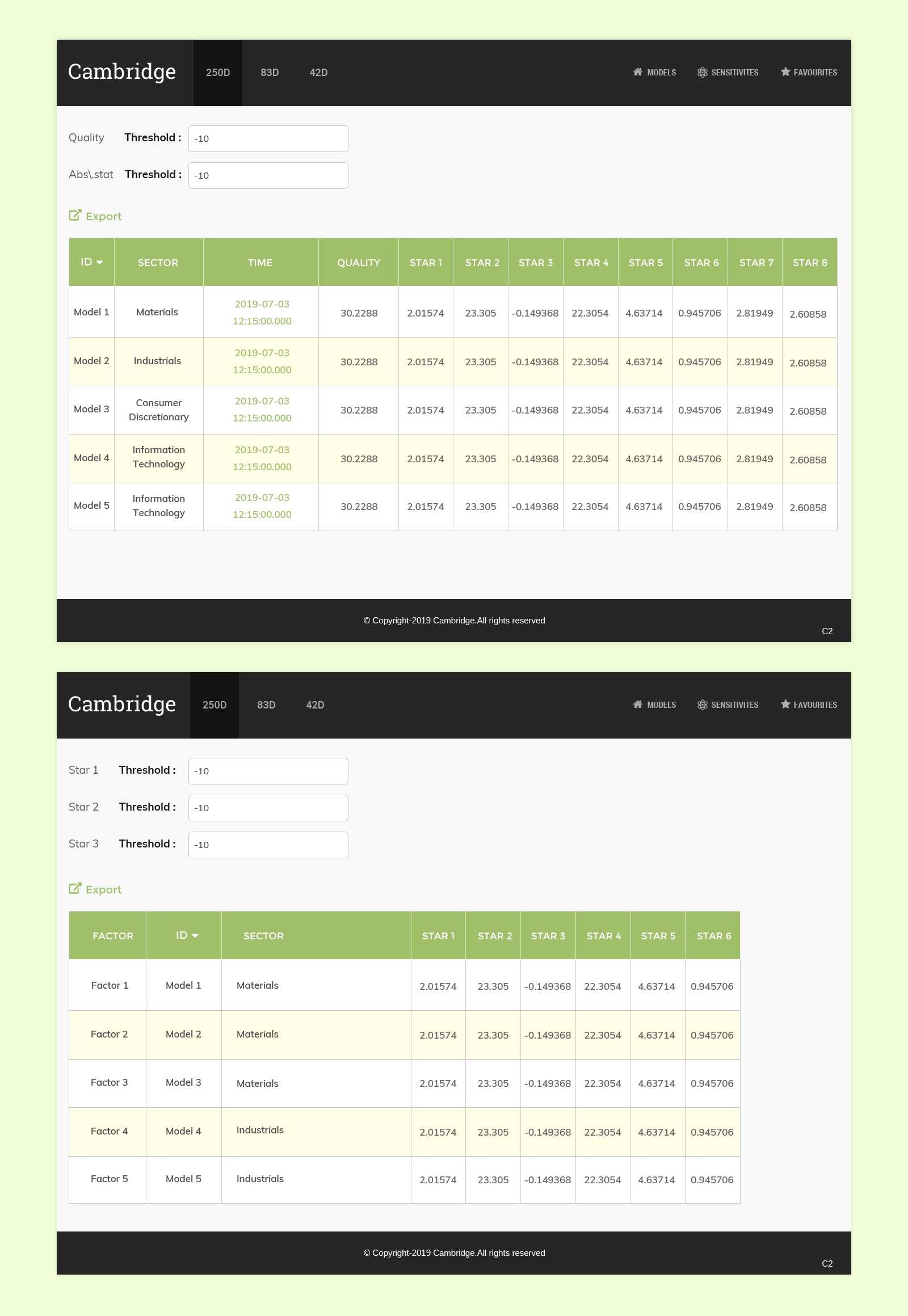 Cambridge 250D 83D 42D MODELS SENSITIVITES FAVOURITES

Quality Threshold : -10

Abs\.stat Threshold : -10

Export

| ID | SECTOR | TIME | QUALITY | STAR 1 | STAR 2 | STAR 3 | STAR 4 | STAR 5 | STAR 6 | STAR 7 | STAR 8 |
|---|---|---|---|---|---|---|---|---|---|---|---|
| Model 1 | Materials | 2019-07-03 12:15:00.000 | 30.2288 | 2.01574 | 23.305 | -0.149368 | 22.3054 | 4.63714 | 0.945706 | 2.81949 | 2.60858 |
| Model 2 | Industrials | 2019-07-03 12:15:00.000 | 30.2288 | 2.01574 | 23.305 | -0.149368 | 22.3054 | 4.63714 | 0.945706 | 2.81949 | 2.60858 |
| Model 3 | Consumer Discretionary | 2019-07-03 12:15:00.000 | 30.2288 | 2.01574 | 23.305 | -0.149368 | 22.3054 | 4.63714 | 0.945706 | 2.81949 | 2.60858 |
| Model 4 | Information Technology | 2019-07-03 12:15:00.000 | 30.2288 | 2.01574 | 23.305 | -0.149368 | 22.3054 | 4.63714 | 0.945706 | 2.81949 | 2.60858 |
| Model 5 | Information Technology | 2019-07-03 12:15:00.000 | 30.2288 | 2.01574 | 23.305 | -0.149368 | 22.3054 | 4.63714 | 0.945706 | 2.81949 | 2.60858 |

© Copyright-2019 Cambridge.All rights reserved

C2

Cambridge 250D 83D 42D MODELS SENSITIVITES FAVOURITES

Star 1 Threshold : -10

Star 2 Threshold : -10

Star 3 Threshold : -10

Export

| FACTOR | ID | SECTOR | STAR 1 | STAR 2 | STAR 3 | STAR 4 | STAR 5 | STAR 6 |
|---|---|---|---|---|---|---|---|---|
| Factor 1 | Model 1 | Materials | 2.01574 | 23.305 | -0.149368 | 22.3054 | 4.63714 | 0.945706 |
| Factor 2 | Model 2 | Materials | 2.01574 | 23.305 | -0.149368 | 22.3054 | 4.63714 | 0.945706 |
| Factor 3 | Model 3 | Materials | 2.01574 | 23.305 | -0.149368 | 22.3054 | 4.63714 | 0.945706 |
| Factor 4 | Model 4 | Industrials | 2.01574 | 23.305 | -0.149368 | 22.3054 | 4.63714 | 0.945706 |
| Factor 5 | Model 5 | Industrials | 2.01574 | 23.305 | -0.149368 | 22.3054 | 4.63714 | 0.945706 |

© Copyright-2019 Cambridge.All rights reserved

C2